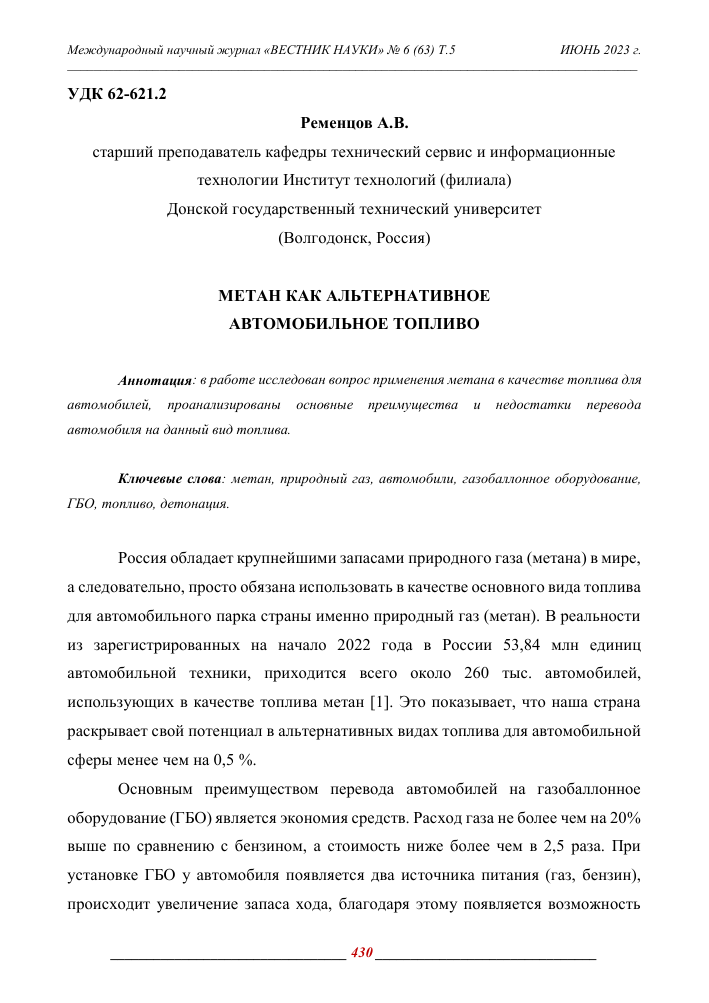 Международный научный журнал «ВЕСТНИК НАУКИ» № 6 (63) Т.5 ИЮНЬ 2023 г.

УДК 62-621.2

Ременцов А.В.

старший преподаватель кафедры технический сервис и информационные технологии Институт технологий (филиала) Донской государственный технический университет (Волгодонск, Россия)

МЕТАН КАК АЛЬТЕРНАТИВНОЕ АВТОМОБИЛЬНОЕ ТОПЛИВО

Аннотация: в работе исследован вопрос применения метана в качестве топлива для автомобилей, проанализированы основные преимущества и недостатки перевода автомобиля на данный вид топлива.

Ключевые слова: метан, природный газ, автомобили, газобаллонное оборудование, ГБО, топливо, детонация.

Россия обладает крупнейшими запасами природного газа (метана) в мире, а следовательно, просто обязана использовать в качестве основного вида топлива для автомобильного парка страны именно природный газ (метан). В реальности из зарегистрированных на начало 2022 года в России 53,84 млн единиц автомобильной техники, приходится всего около 260 тыс. автомобилей, использующих в качестве топлива метан [1]. Это показывает, что наша страна раскрывает свой потенциал в альтернативных видах топлива для автомобильной сферы менее чем на 0,5 %.

Основным преимуществом перевода автомобилей на газобаллонное оборудование (ГБО) является экономия средств. Расход газа не более чем на 20% выше по сравнению с бензином, а стоимость ниже более чем в 2,5 раза. При установке ГБО у автомобиля появляется два источника питания (газ, бензин), происходит увеличение запаса хода, благодаря этому появляется возможность

430